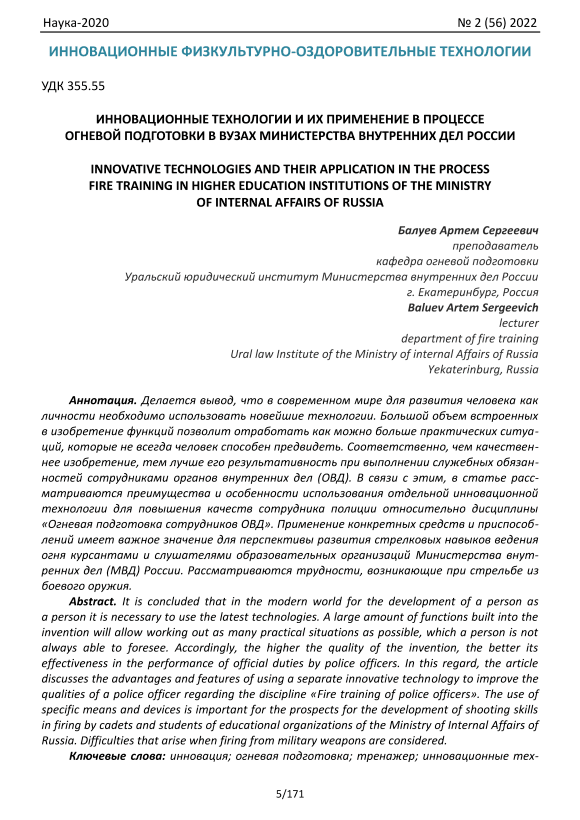 Наука-2020 № 2 (56) 2022

ИННОВАЦИОННЫЕ ФИЗКУЛЬТУРНО-ОЗДОРОВИТЕЛЬНЫЕ ТЕХНОЛОГИИ

УДК 355.55

ИННОВАЦИОННЫЕ ТЕХНОЛОГИИ И ИХ ПРИМЕНЕНИЕ В ПРОЦЕССЕ ОГНЕВОЙ ПОДГОТОВКИ В ВУЗАХ МИНИСТЕРСТВА ВНУТРЕННИХ ДЕЛ РОССИИ

INNOVATIVE TECHNOLOGIES AND THEIR APPLICATION IN THE PROCESS FIRE TRAINING IN HIGHER EDUCATION INSTITUTIONS OF THE MINISTRY OF INTERNAL AFFAIRS OF RUSSIA

Балуев Артем Сергеевич
преподаватель
кафедра огневой подготовки
Уральский юридический институт Министерства внутренних дел России
г. Екатеринбург, Россия
Baluev Artem Sergeevich
lecturer
department of fire training
Ural law Institute of the Ministry of internal Affairs of Russia
Yekaterinburg, Russia

Аннотация. Делается вывод, что в современном мире для развития человека как личности необходимо использовать новейшие технологии. Большой объем встроенных в изобретение функций позволит отработать как можно больше практических ситуаций, которые не всегда человек способен предвидеть. Соответственно, чем качественнее изобретение, тем лучше его результативность при выполнении служебных обязанностей сотрудниками органов внутренних дел (ОВД). В связи с этим, в статье рассматриваются преимущества и особенности использования отдельной инновационной технологии для повышения качеств сотрудника полиции относительно дисциплины «Огневая подготовка сотрудников ОВД». Применение конкретных средств и приспособлений имеет важное значение для перспективы развития стрелковых навыков ведения огня курсантами и слушателями образовательных организаций Министерства внутренних дел (МВД) России. Рассматриваются трудности, возникающие при стрельбе из боевого оружия.

Abstract. It is concluded that in the modern world for the development of a person as a person it is necessary to use the latest technologies. A large amount of functions built into the invention will allow working out as many practical situations as possible, which a person is not always able to foresee. Accordingly, the higher the quality of the invention, the better its effectiveness in the performance of official duties by police officers. In this regard, the article discusses the advantages and features of using a separate innovative technology to improve the qualities of a police officer regarding the discipline «Fire training of police officers». The use of specific means and devices is important for the prospects for the development of shooting skills in firing by cadets and students of educational organizations of the Ministry of Internal Affairs of Russia. Difficulties that arise when firing from military weapons are considered.

Ключевые слова: инновация; огневая подготовка; тренажер; инновационные тех-

5/171